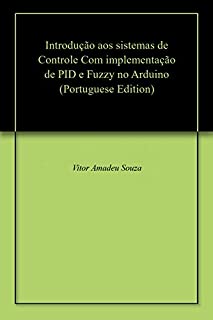 Introdução aos sistemas de Controle Com implementação de PID e Fuzzy no Arduino (Portuguese Edition)

Vitor Amadeu Souza